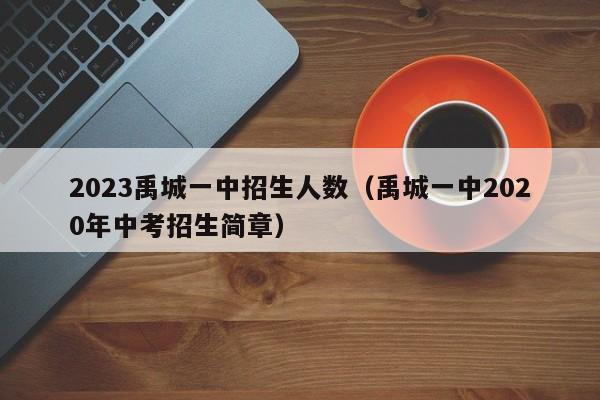 2023禹城一中招生人数（禹城一中2020年中考招生简章）